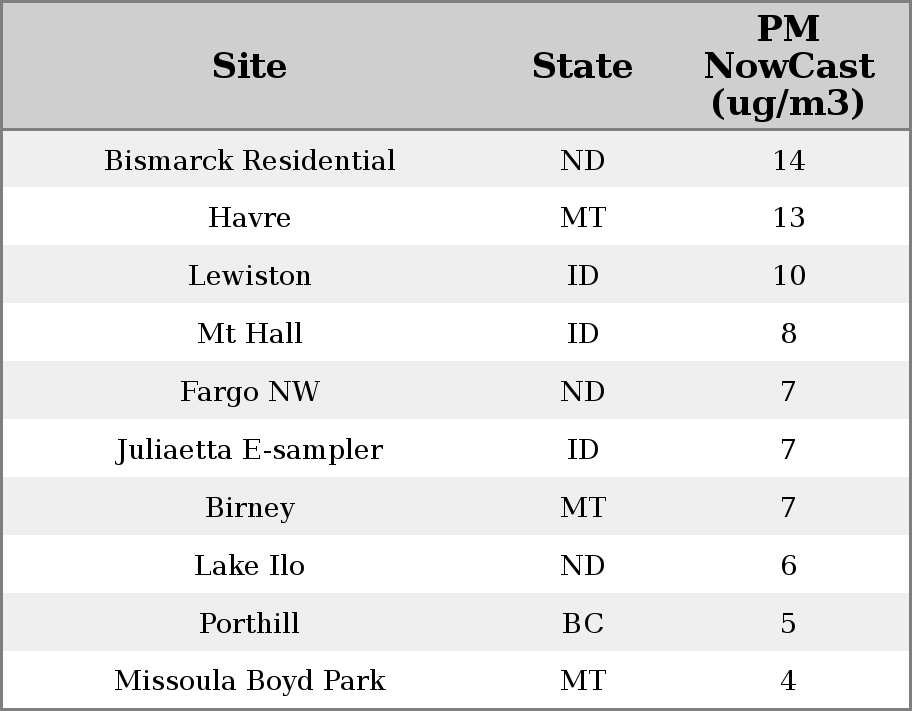 | Site | State | PM NowCast (ug/m3) |
|---|---|---|
| Bismarck Residential | ND | 14 |
| Havre | MT | 13 |
| Lewiston | ID | 10 |
| Mt Hall | ID | 8 |
| Fargo NW | ND | 7 |
| Juliaetta E-sampler | ID | 7 |
| Birney | MT | 7 |
| Lake Ilo | ND | 6 |
| Porthill | BC | 5 |
| Missoula Boyd Park | MT | 4 |